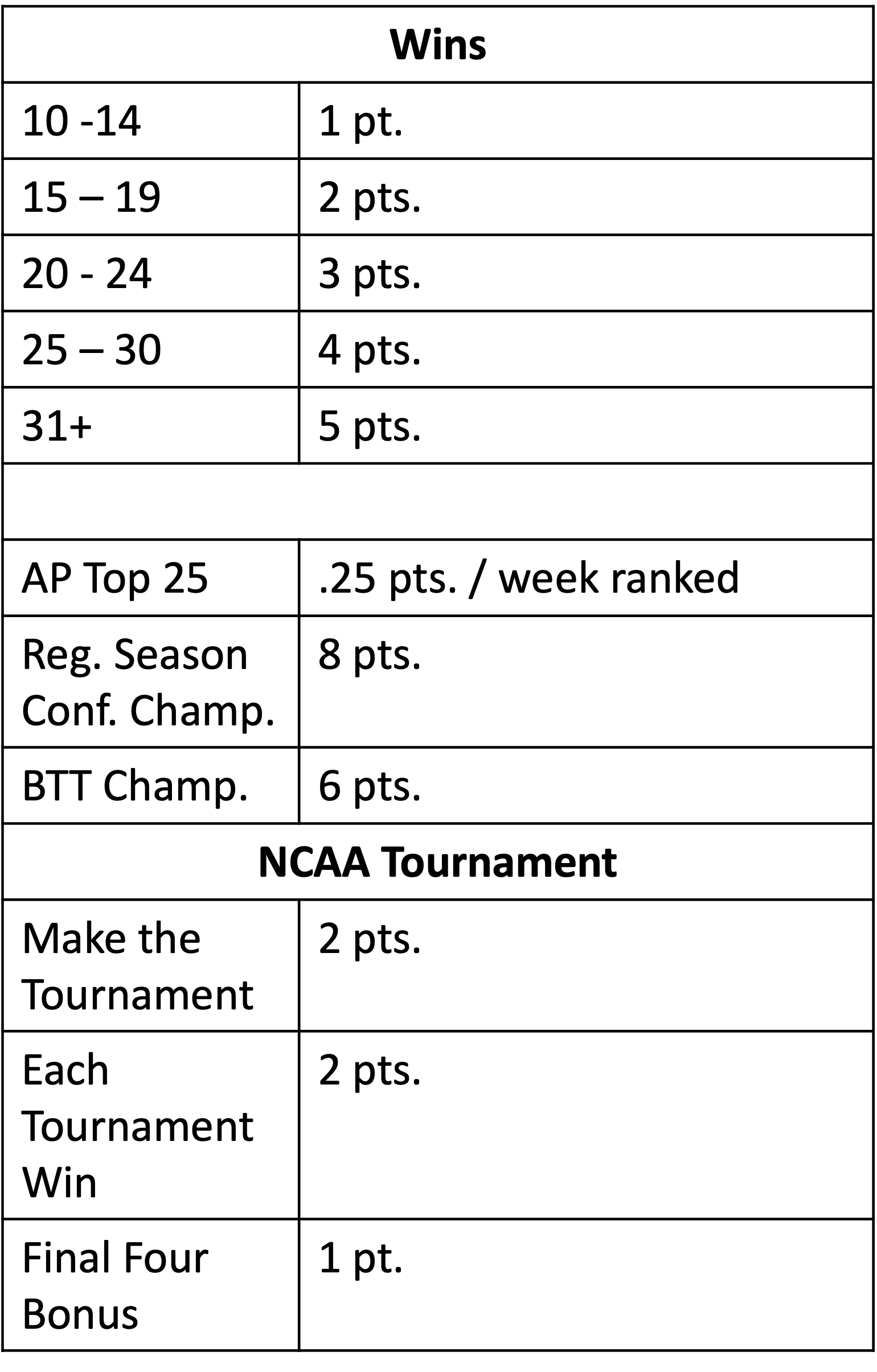 | Wins | |
|---|---|
| 10 -14 | 1 pt. |
| 15 – 19 | 2 pts. |
| 20 - 24 | 3 pts. |
| 25 – 30 | 4 pts. |
| 31+ | 5 pts. |
| | |
| AP Top 25 | .25 pts. / week ranked |
| Reg. Season Conf. Champ. | 8 pts. |
| BTT Champ. | 6 pts. |
| NCAA Tournament | |
| Make the Tournament | 2 pts. |
| Each Tournament Win | 2 pts. |
| Final Four Bonus | 1 pt. |